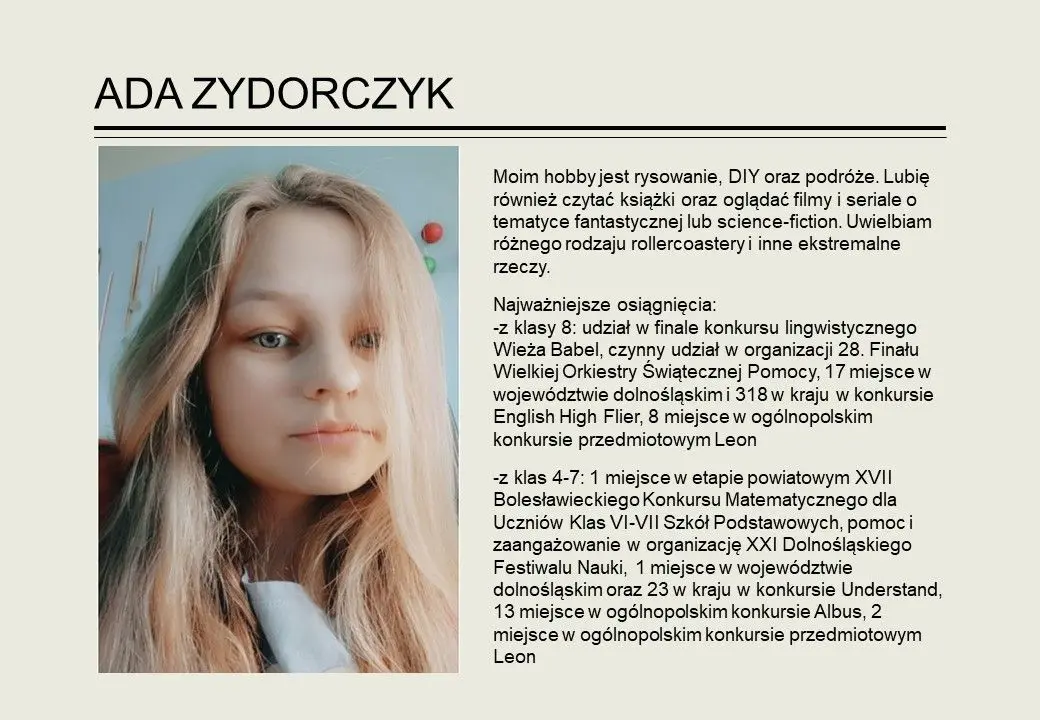 ADA ZYDORCZYK

Moim hobby jest rysowanie, DIY oraz podróże. Lubię również czytać książki oraz oglądać filmy i seriale o tematyce fantastycznej lub science-fiction. Uwielbiam różnego rodzaju rollercoastery i inne ekstremalne rzeczy.

Najważniejsze osiągnięcia:
-z klasy 8: udział w finale konkursu lingwistycznego Wieża Babel, czynny udział w organizacji 28. Finału Wielkiej Orkiestry Świątecznej Pomocy, 17 miejsce w województwie dolnośląskim i 318 w kraju w konkursie English High Flier, 8 miejsce w ogólnopolskim konkursie przedmiotowym Leon

-z klas 4-7: 1 miejsce w etapie powiatowym XVII Bolesławieckiego Konkursu Matematycznego dla Uczniów Klas VI-VII Szkół Podstawowych, pomoc i zaangażowanie w organizację XXI Dolnośląskiego Festiwalu Nauki, 1 miejsce w województwie dolnośląskim oraz 23 w kraju w konkursie Understand, 13 miejsce w ogólnopolskim konkursie Albus, 2 miejsce w ogólnopolskim konkursie przedmiotowym Leon